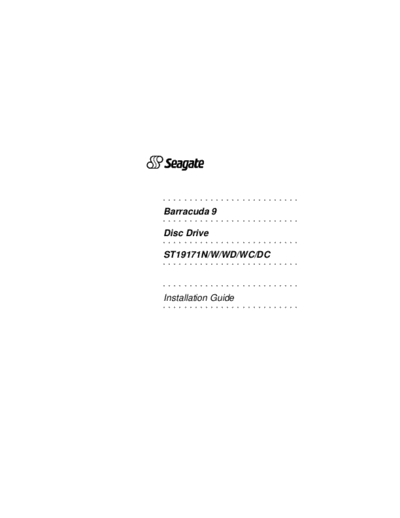 Seagate

Barracuda 9

Disc Drive

ST19171N/W/WD/WC/DC

Installation Guide